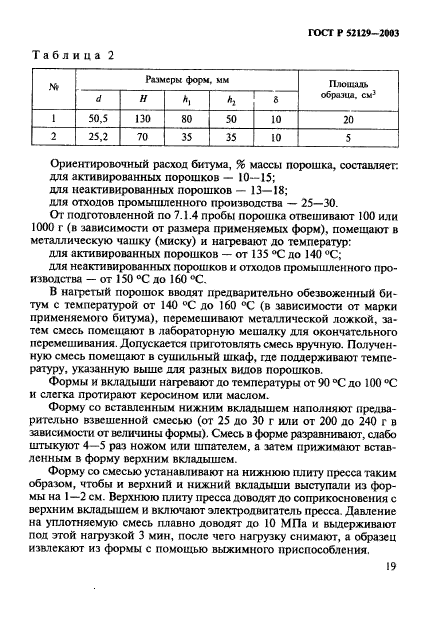 ГОСТ Р 52129—2003

Таблица 2

| № | Размеры форм, мм | | | | | Площадь образца, см$^3$ |
|---|---|---|---|---|---|---|
| | $d$ | $H$ | $h_1$ | $h_2$ | $\delta$ | |
| 1 | 50,5 | 130 | 80 | 50 | 10 | 20 |
| 2 | 25,2 | 70 | 35 | 35 | 10 | 5 |

Ориентировочный расход битума, % массы порошка, составляет:
для активированных порошков — 10—15;
для неактивированных порошков — 13—18;
для отходов промышленного производства — 25—30.

От подготовленной по 7.1.4 пробы порошка отвешивают 100 или 1000 г (в зависимости от размера применяемых форм), помещают в металлическую чашку (миску) и нагревают до температур:
для активированных порошков — от 135 °С до 140 °С;
для неактивированных порошков и отходов промышленного производства — от 150 °С до 160 °С.

В нагретый порошок вводят предварительно обезвоженный битум с температурой от 140 °С до 160 °С (в зависимости от марки применяемого битума), перемешивают металлической ложкой, затем смесь помещают в лабораторную мешалку для окончательного перемешивания. Допускается приготовлять смесь вручную. Полученную смесь помещают в сушильный шкаф, где поддерживают температуру, указанную выше для разных видов порошков.

Формы и вкладыши нагревают до температуры от 90 °С до 100 °С и слегка протирают керосином или маслом.

Форму со вставленным нижним вкладышем наполняют предварительно взвешенной смесью (от 25 до 30 г или от 200 до 240 г в зависимости от величины формы). Смесь в форме разравнивают, слабо штыкуют 4—5 раз ножом или шпателем, а затем прижимают вставленным в форму верхним вкладышем.

Форму со смесью устанавливают на нижнюю плиту пресса таким образом, чтобы и верхний и нижний вкладыши выступали из формы на 1—2 см. Верхнюю плиту пресса доводят до соприкосновения с верхним вкладышем и включают электродвигатель пресса. Давление на уплотняемую смесь плавно доводят до 10 МПа и выдерживают под этой нагрузкой 3 мин, после чего нагрузку снимают, а образец извлекают из формы с помощью выжимного приспособления.

19